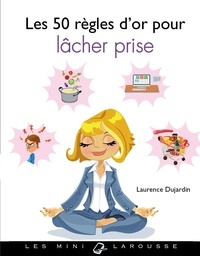 Les 50 règles d'or pour
lâcher prise

Laurence Dujardin

LES MINI LAROUSSE